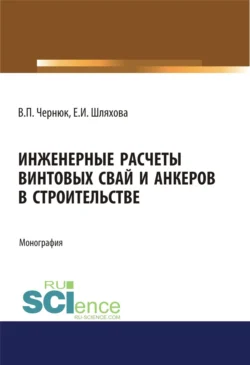 В.П. Чернюк, Е.И. Шляхова

ИНЖЕНЕРНЫЕ РАСЧЕТЫ ВИНТОВЫХ СВАЙ И АНКЕРОВ В СТРОИТЕЛЬСТВЕ

Монография

RU SCIence
RU-SCIENCE.COM